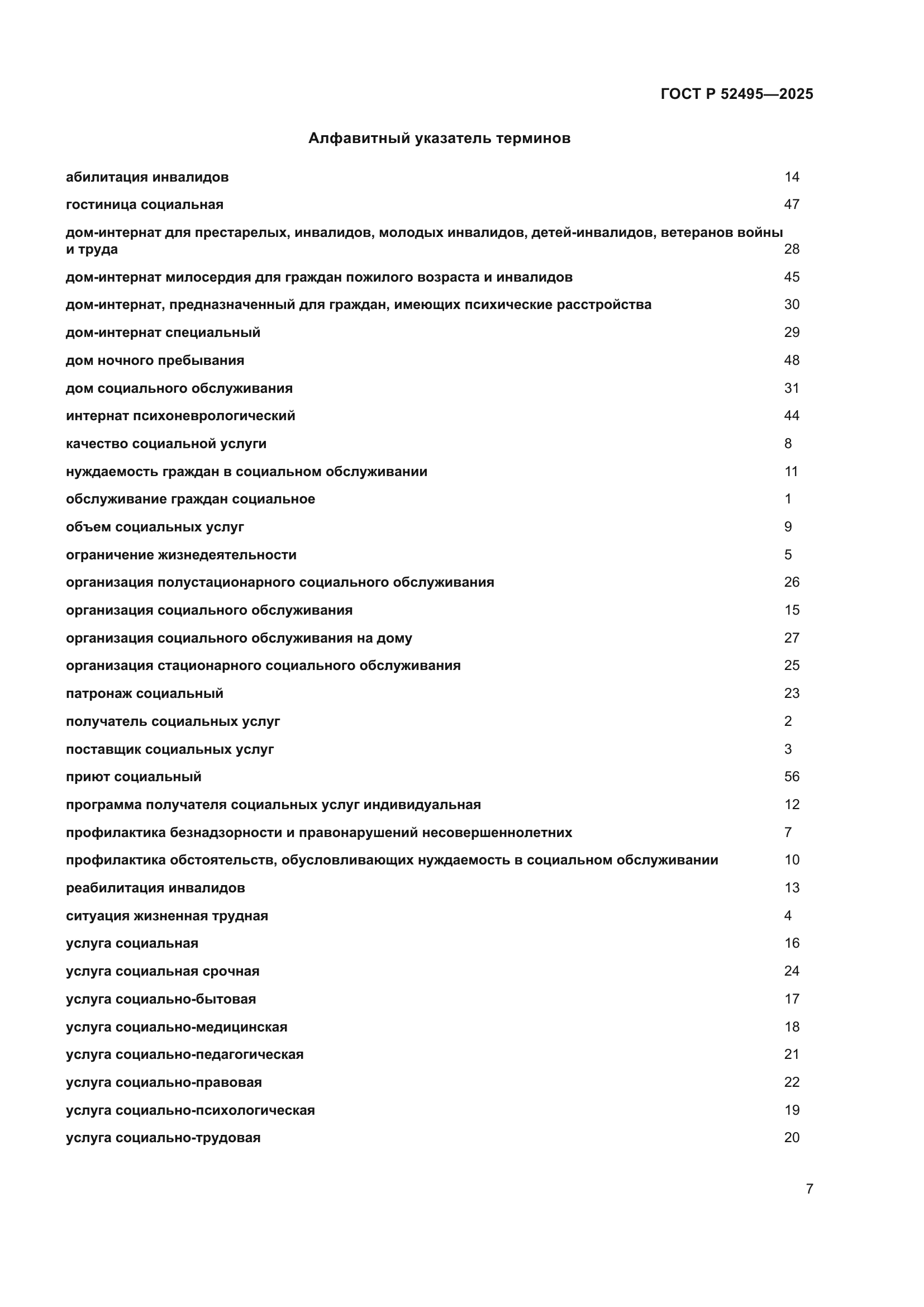 ГОСТ Р 52495—2025

Алфавитный указатель терминов

абилитация инвалидов 14
гостиница социальная 47
дом-интернат для престарелых, инвалидов, молодых инвалидов, детей-инвалидов, ветеранов войны и труда 28
дом-интернат милосердия для граждан пожилого возраста и инвалидов 45
дом-интернат, предназначенный для граждан, имеющих психические расстройства 30
дом-интернат специальный 29
дом ночного пребывания 48
дом социального обслуживания 31
интернат психоневрологический 44
качество социальной услуги 8
нуждаемость граждан в социальном обслуживании 11
обслуживание граждан социальное 1
объем социальных услуг 9
ограничение жизнедеятельности 5
организация полустационарного социального обслуживания 26
организация социального обслуживания 15
организация социального обслуживания на дому 27
организация стационарного социального обслуживания 25
патронаж социальный 23
получатель социальных услуг 2
поставщик социальных услуг 3
приют социальный 56
программа получателя социальных услуг индивидуальная 12
профилактика безнадзорности и правонарушений несовершеннолетних 7
профилактика обстоятельств, обусловливающих нуждаемость в социальном обслуживании 10
реабилитация инвалидов 13
ситуация жизненная трудная 4
услуга социальная 16
услуга социальная срочная 24
услуга социально-бытовая 17
услуга социально-медицинская 18
услуга социально-педагогическая 21
услуга социально-правовая 22
услуга социально-психологическая 19
услуга социально-трудовая 20

7